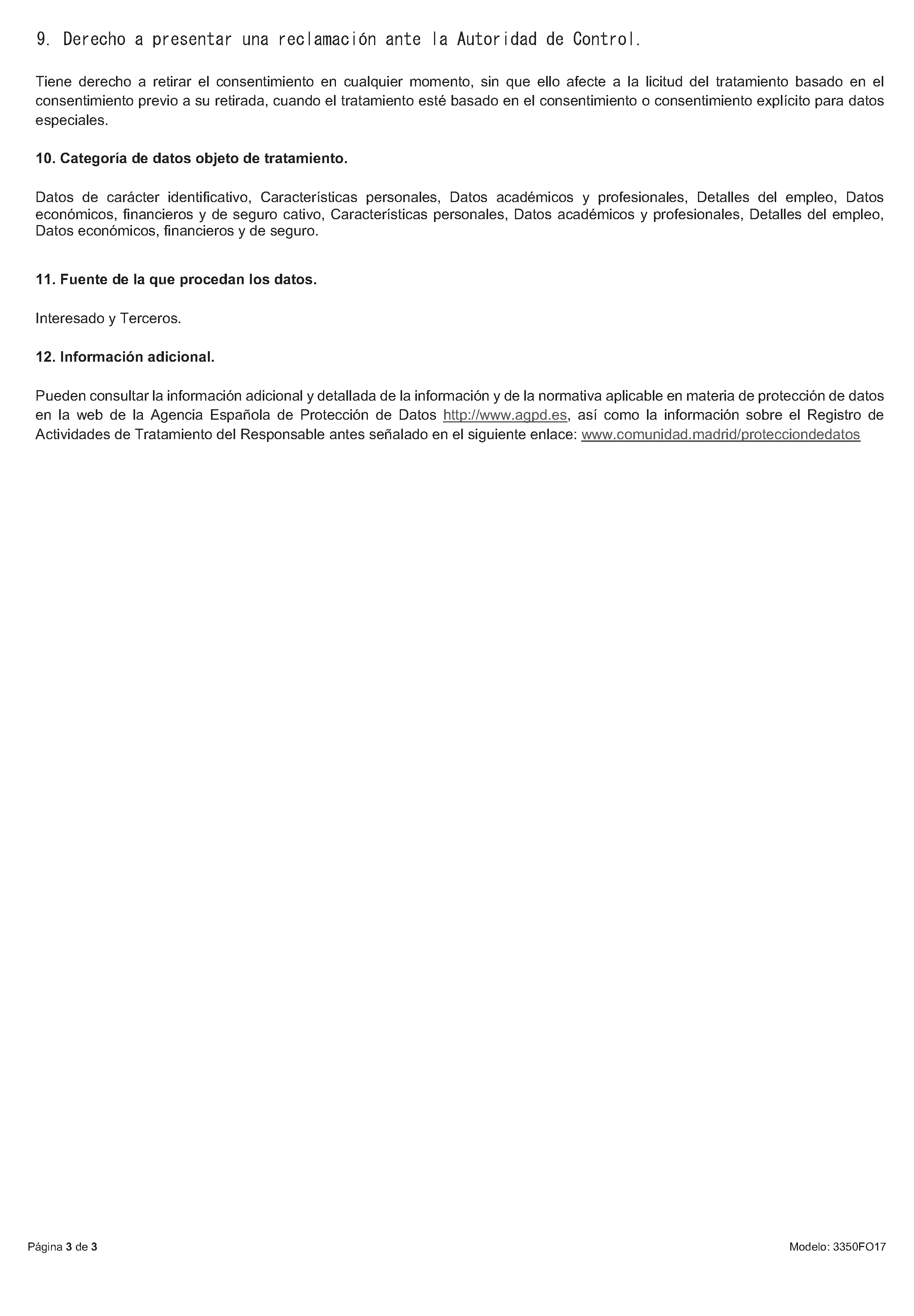 9. Derecho a presentar una reclamación ante la Autoridad de Control.

Tiene derecho a retirar el consentimiento en cualquier momento, sin que ello afecte a la licitud del tratamiento basado en el consentimiento previo a su retirada, cuando el tratamiento esté basado en el consentimiento o consentimiento explícito para datos especiales.

10. Categoría de datos objeto de tratamiento.

Datos de carácter identificativo, Características personales, Datos académicos y profesionales, Detalles del empleo, Datos económicos, financieros y de seguro cativo, Características personales, Datos académicos y profesionales, Detalles del empleo, Datos económicos, financieros y de seguro.

11. Fuente de la que procedan los datos.

Interesado y Terceros.

12. Información adicional.

Pueden consultar la información adicional y detallada de la información y de la normativa aplicable en materia de protección de datos en la web de la Agencia Española de Protección de Datos http://www.agpd.es, así como la información sobre el Registro de Actividades de Tratamiento del Responsable antes señalado en el siguiente enlace: www.comunidad.madrid/protecciondedatos

Página 3 de 3

Modelo: 3350FO17